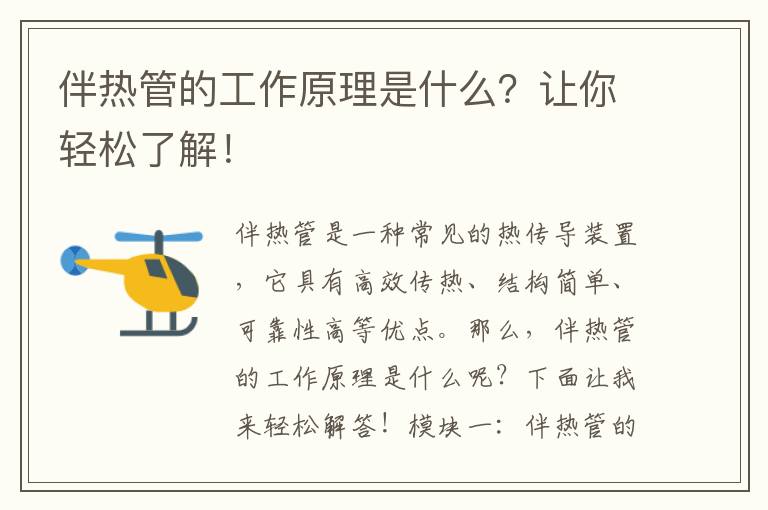 伴热管的工作原理是什么？让你轻松了解！

伴热管是一种常见的热传导装置，它具有高效传热、结构简单、可靠性高等优点。那么，伴热管的工作原理是什么呢？下面让我来轻松解答！模块一：伴热管的